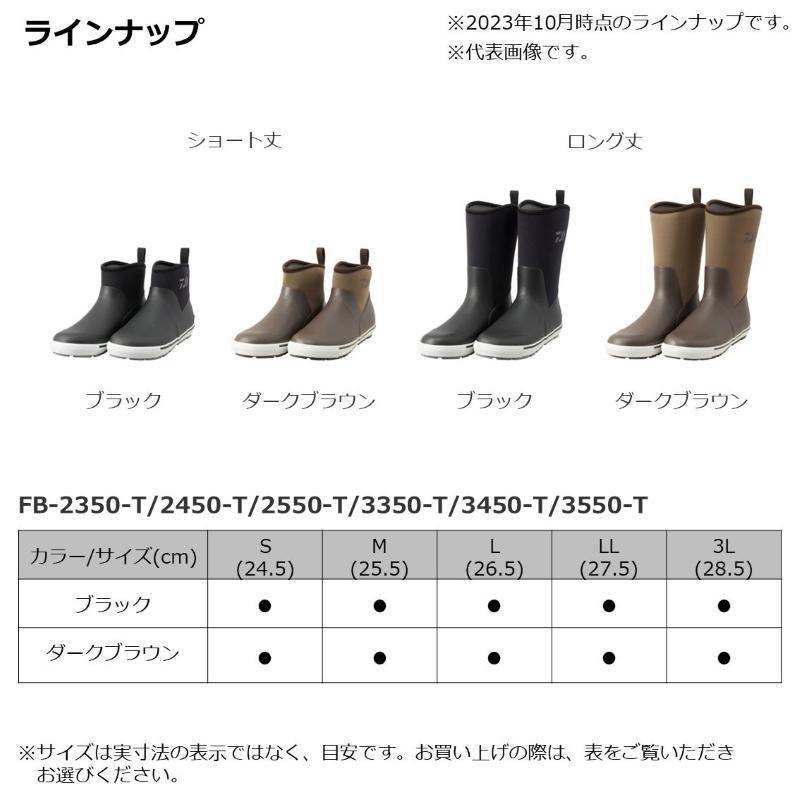 ラインナップ

※2023年10月時点のラインナップです。
※代表画像です。

ショート丈

ロング丈

ブラック

ダークブラウン

ブラック

ダークブラウン

FB-2350-T/2450-T/2550-T/3350-T/3450-T/3550-T

| カラー/サイズ(cm) | S (24.5) | M (25.5) | L (26.5) | LL (27.5) | 3L (28.5) |
|---|---|---|---|---|---|
| ブラック | ● | ● | ● | ● | ● |
| ダークブラウン | ● | ● | ● | ● | ● |

※サイズは実寸法の表示ではなく、目安です。お買い上げの際は、表をご覧いただきお選びください。